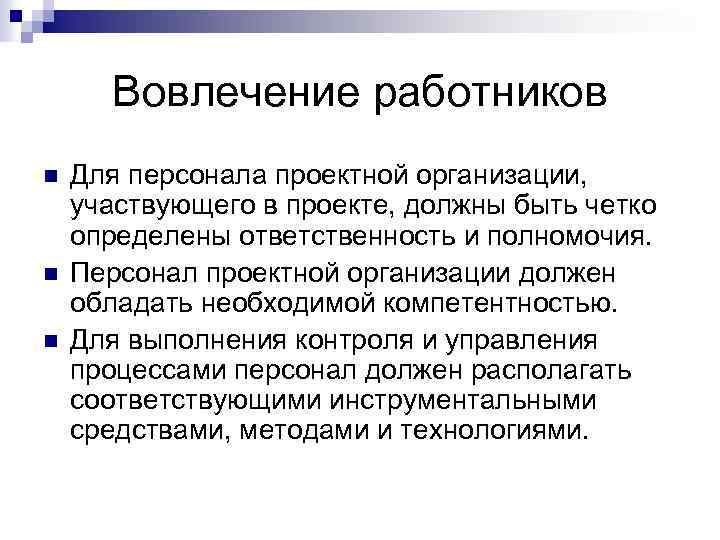 Вовлечение работников

Для персонала проектной организации, участвующего в проекте, должны быть четко определены ответственность и полномочия.

Персонал проектной организации должен обладать необходимой компетентностью.

Для выполнения контроля и управления процессами персонал должен располагать соответствующими инструментальными средствами, методами и технологиями.